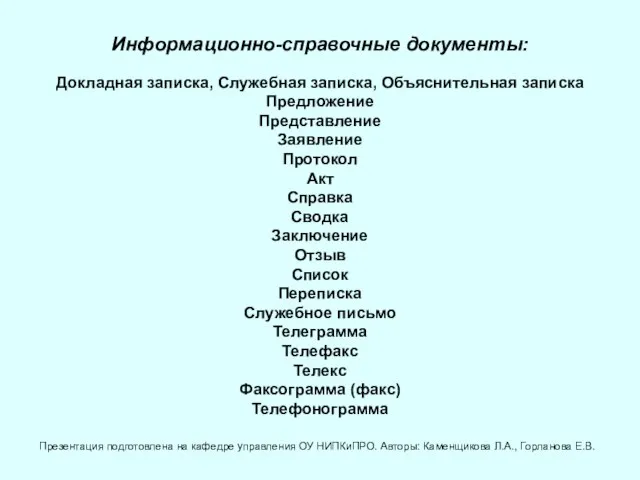 Информационно-справочные документы:

Докладная записка, Служебная записка, Объяснительная записка
Предложение
Представление
Заявление
Протокол
Акт
Справка
Сводка
Заключение
Отзыв
Список
Переписка
Служебное письмо
Телеграмма
Телефакс
Телекс
Факсограмма (факс)
Телефонограмма

Презентация подготовлена на кафедре управления ОУ НИПКиПРО. Авторы: Каменщикова Л.А., Горланова Е.В.